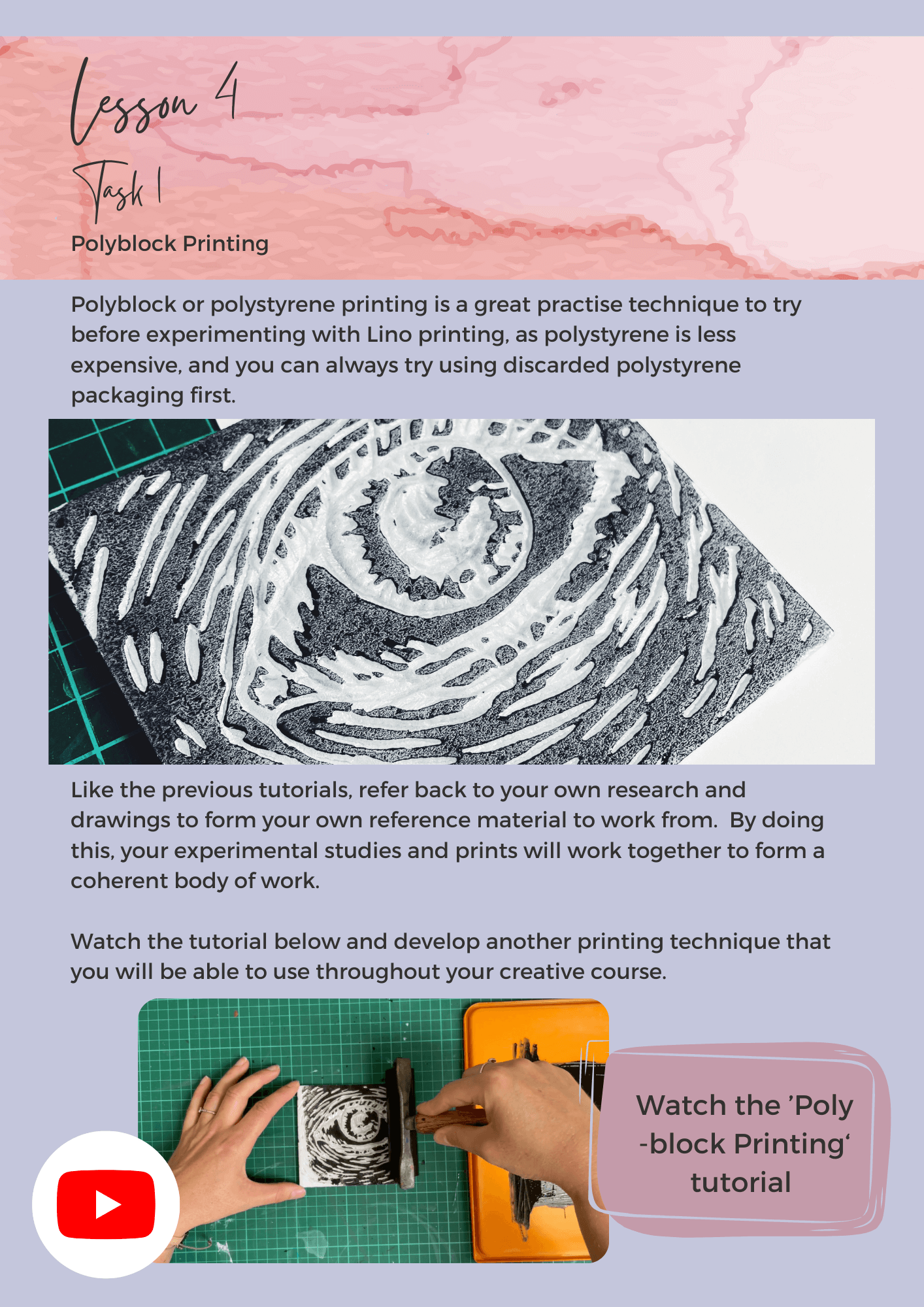 Lesson 4

Task 1

Polyblock Printing

Polyblock or polystyrene printing is a great practise technique to try before experimenting with Lino printing, as polystyrene is less expensive, and you can always try using discarded polystyrene packaging first.

Like the previous tutorials, refer back to your own research and drawings to form your own reference material to work from. By doing this, your experimental studies and prints will work together to form a coherent body of work.

Watch the tutorial below and develop another printing technique that you will be able to use throughout your creative course.

Watch the 'Poly -block Printing' tutorial